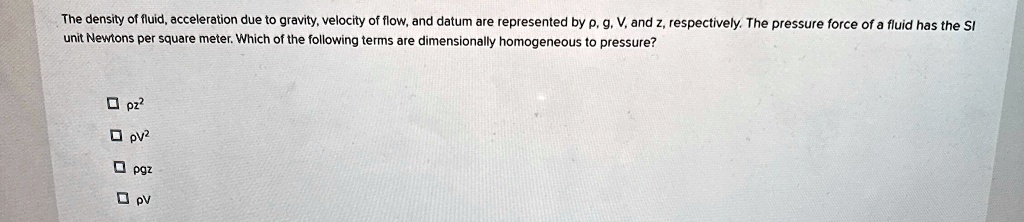 The density of fluid, acceleration due to gravity, velocity of flow, and datum are represented by ρ, g, V, and z, respectively. The pressure force of a fluid has the SI unit Newtons per square meter. Which of the following terms are dimensionally homogeneous to pressure?

☐ $\rho z^2$

☐ $\rho V^2$

☐ $\rho g z$

☐ $\rho V$